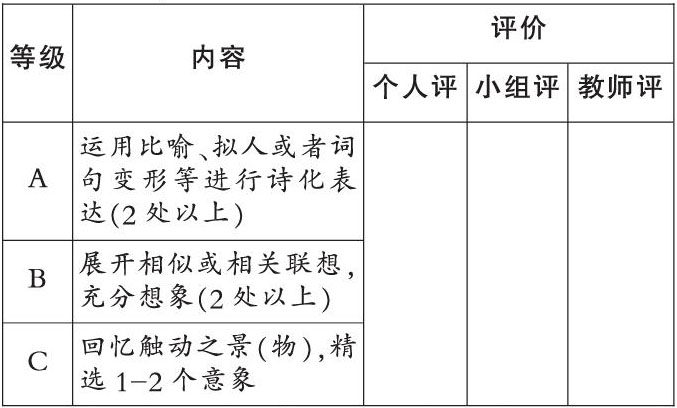 | 等级 | 内容 | 评价 |  |  |
|---|---|---|---|---|
|  |  | 个人评 | 小组评 | 教师评 |
| A | 运用比喻、拟人或者词句变形等进行诗化表达(2处以上) |  |  |  |
| B | 展开相似或相关联想,充分想象(2处以上) |  |  |  |
| C | 回忆触动之景(物),精选1-2个意象 |  |  |  |